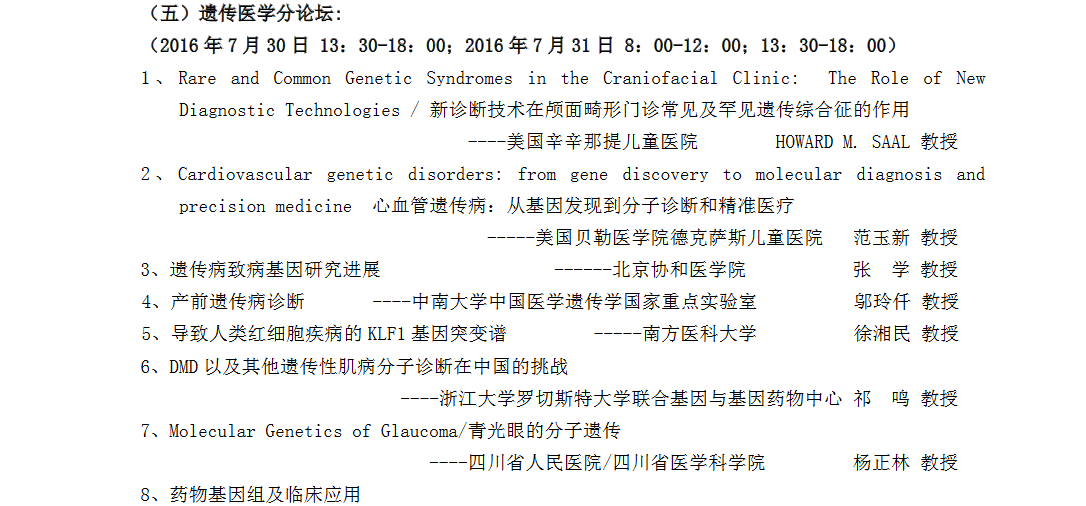 （五）遗传医学分论坛：

（2016 年 7 月 30 日 13：30-18：00；2016 年 7 月 31 日 8：00-12：00；13：30-18：00）

1、Rare and Common Genetic Syndromes in the Craniofacial Clinic: The Role of New Diagnostic Technologies / 新诊断技术在颅面畸形门诊常见及罕见遗传综合征的作用

----美国辛辛那提儿童医院　HOWARD M. SAAL 教授

2、Cardiovascular genetic disorders: from gene discovery to molecular diagnosis and precision medicine 心血管遗传病：从基因发现到分子诊断和精准医疗

-----美国贝勒医学院德克萨斯儿童医院　范玉新 教授

3、遗传病致病基因研究进展　------北京协和医学院　张　学 教授

4、产前遗传病诊断　----中南大学中国医学遗传学国家重点实验室　邬玲仟 教授

5、导致人类红细胞疾病的 KLF1 基因突变谱　-----南方医科大学　徐湘民 教授

6、DMD 以及其他遗传性肌病分子诊断在中国的挑战

----浙江大学罗切斯特大学联合基因与基因药物中心 祁　鸣 教授

7、Molecular Genetics of Glaucoma/青光眼的分子遗传

----四川省人民医院/四川省医学科学院　杨正林 教授

8、药物基因组及临床应用